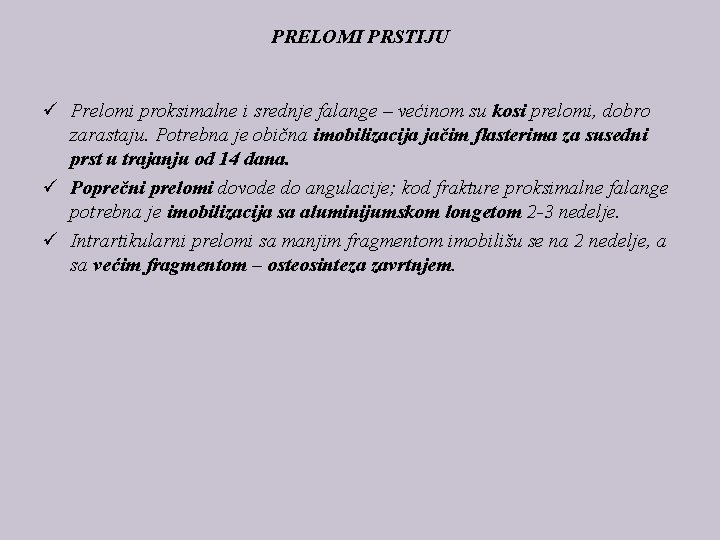 PRELOMI PRSTIJU

✓ Prelomi proksimalne i srednje falange – većinom su kosi prelomi, dobro zarastaju. Potrebna je obična imobilizacija jačim flasterima za susedni prst u trajanju od 14 dana.

✓ Poprečni prelomi dovode do angulacije; kod frakture proksimalne falange potrebna je imobilizacija sa aluminijumskom longetom 2-3 nedelje.

✓ Intrartikularni prelomi sa manjim fragmentom imobilišu se na 2 nedelje, a sa većim fragmentom – osteosinteza zavrtnjem.